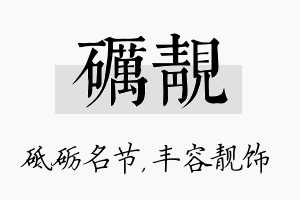 礪靚

砥砺名节，丰容靓饰